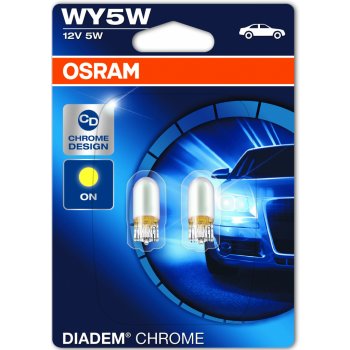 WY5W
12V 5W

OSRAM

CD
CHROME DESIGN

ON

DIADEM® CHROME